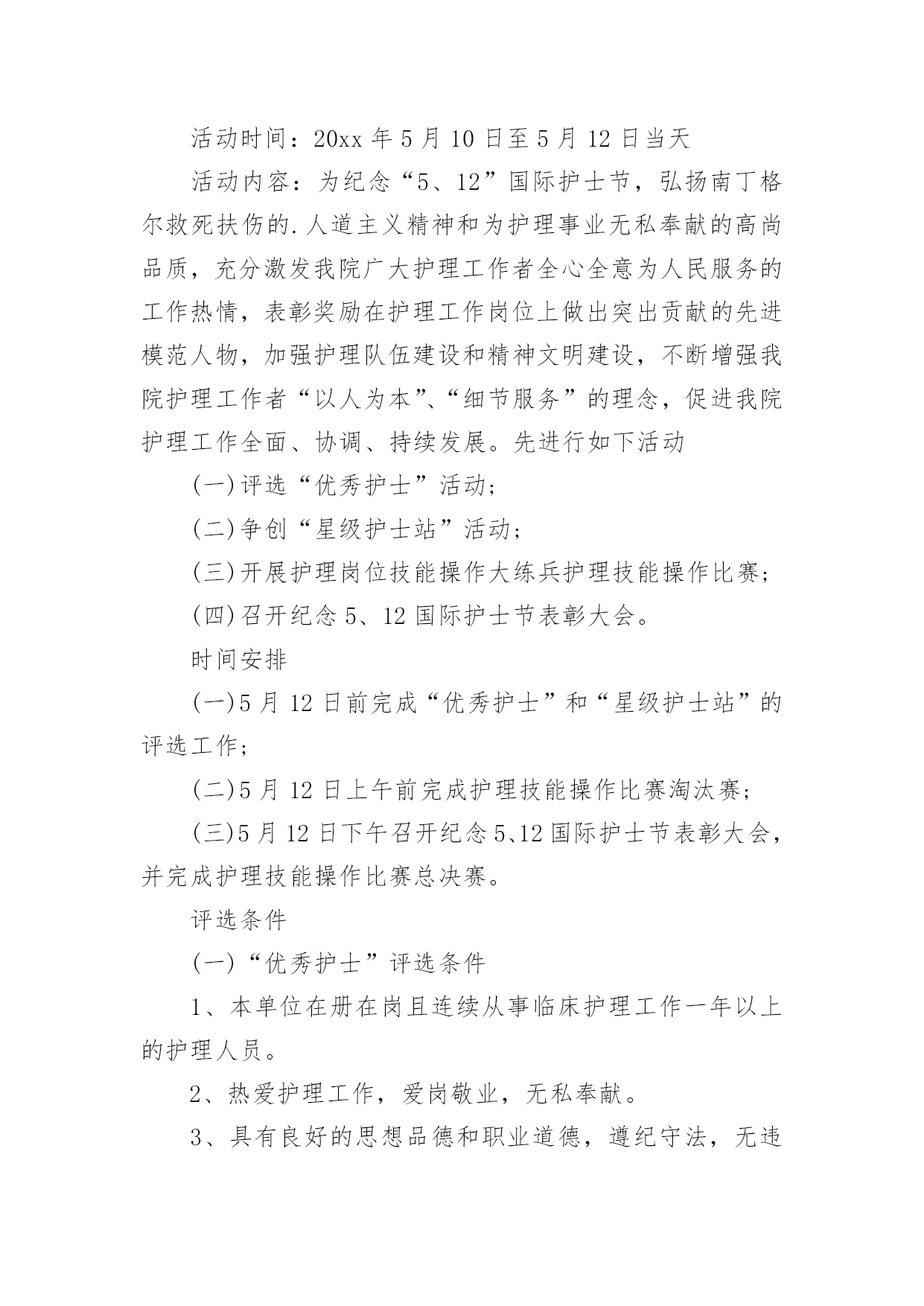 活动时间：20xx 年 5 月 10 日至 5 月 12 日当天

活动内容：为纪念“5、12”国际护士节，弘扬南丁格尔救死扶伤的.人道主义精神和为护理事业无私奉献的高尚品质，充分激发我院广大护理工作者全心全意为人民服务的工作热情，表彰奖励在护理工作岗位上做出突出贡献的先进模范人物，加强护理队伍建设和精神文明建设，不断增强我院护理工作者“以人为本”、“细节服务”的理念，促进我院护理工作全面、协调、持续发展。先进行如下活动

(一)评选“优秀护士”活动；

(二)争创“星级护士站”活动；

(三)开展护理岗位技能操作大练兵护理技能操作比赛；

(四)召开纪念 5、12 国际护士节表彰大会。

时间安排

(一)5 月 12 日前完成“优秀护士”和“星级护士站”的评选工作；

(二)5 月 12 日上午前完成护理技能操作比赛淘汰赛；

(三)5 月 12 日下午召开纪念 5、12 国际护士节表彰大会，并完成护理技能操作比赛总决赛。

评选条件

(一)“优秀护士”评选条件

1、本单位在册在岗且连续从事临床护理工作一年以上的护理人员。

2、热爱护理工作，爱岗敬业，无私奉献。

3、具有良好的思想品德和职业道德，遵纪守法，无违